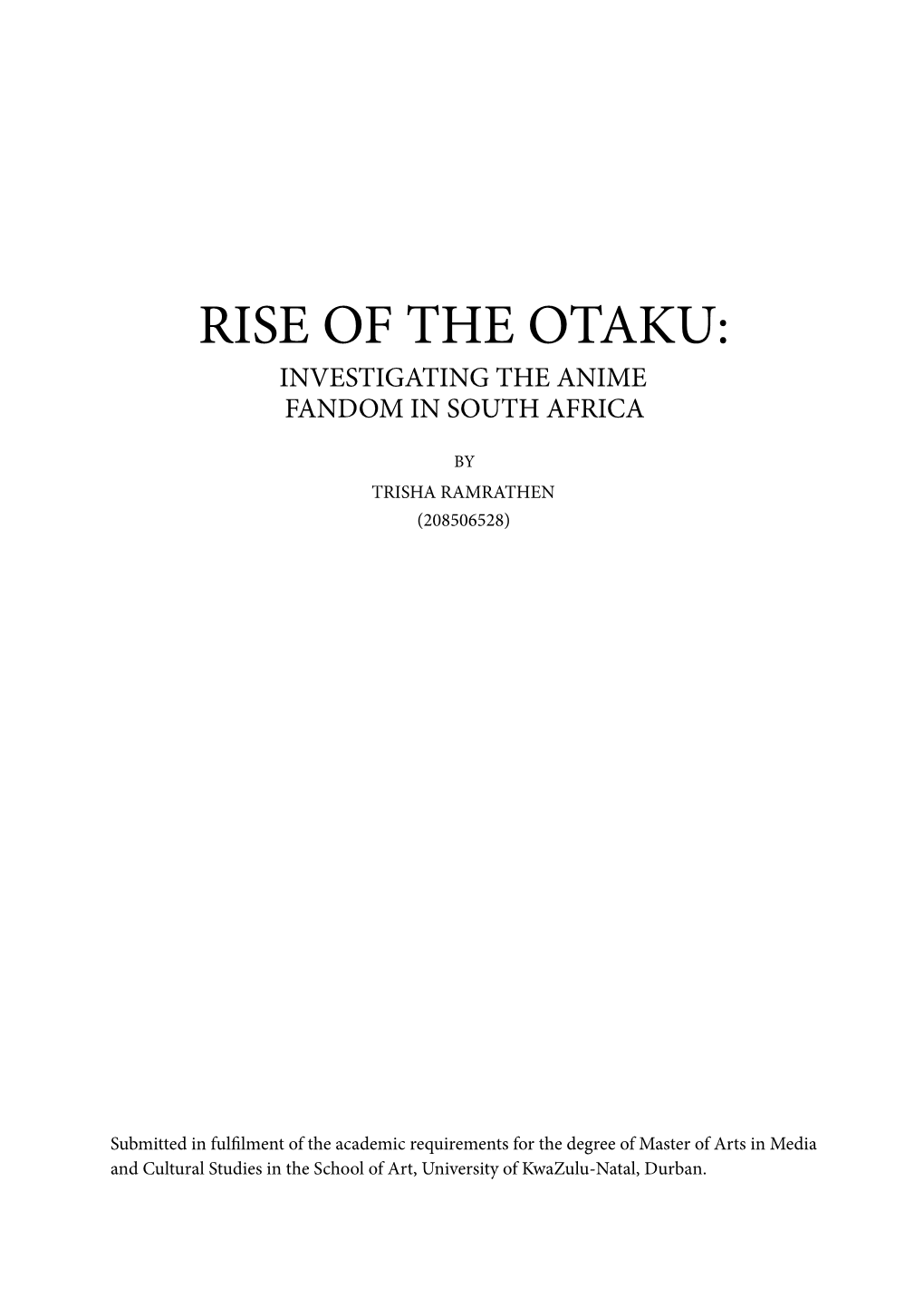 RISE OF THE OTAKU:
INVESTIGATING THE ANIME FANDOM IN SOUTH AFRICA

BY

TRISHA RAMRATHEN
(208506528)

Submitted in fulfilment of the academic requirements for the degree of Master of Arts in Media and Cultural Studies in the School of Art, University of KwaZulu-Natal, Durban.